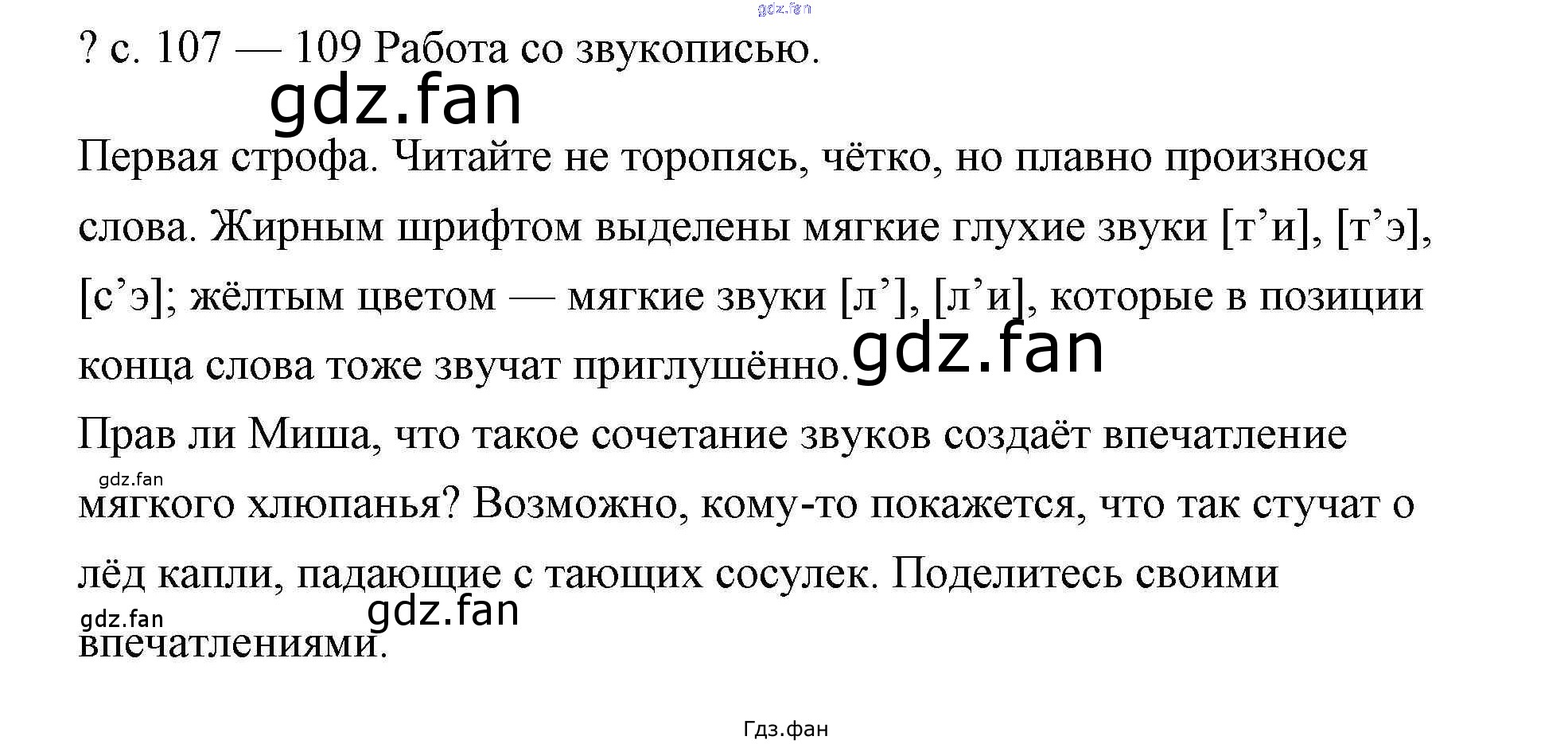 ? с. 107 — 109 Работа со звукописью.

Первая строфа. Читайте не торопясь, чётко, но плавно произнося слова. Жирным шрифтом выделены мягкие глухие звуки [т'и], [т'э], [с'э]; жёлтым цветом — мягкие звуки [л'], [л'и], которые в позиции конца слова тоже звучат приглушённо.

Прав ли Миша, что такое сочетание звуков создаёт впечатление мягкого хлюпанья? Возможно, кому-то покажется, что так стучат о лёд капли, падающие с тающих сосулек. Поделитесь своими впечатлениями.

Гдз.фан

gdz.fan